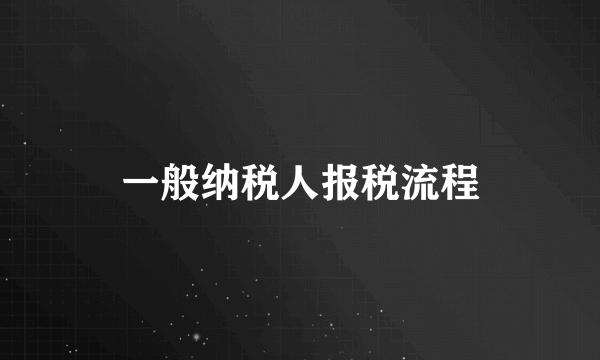 一般纳税人报税流程